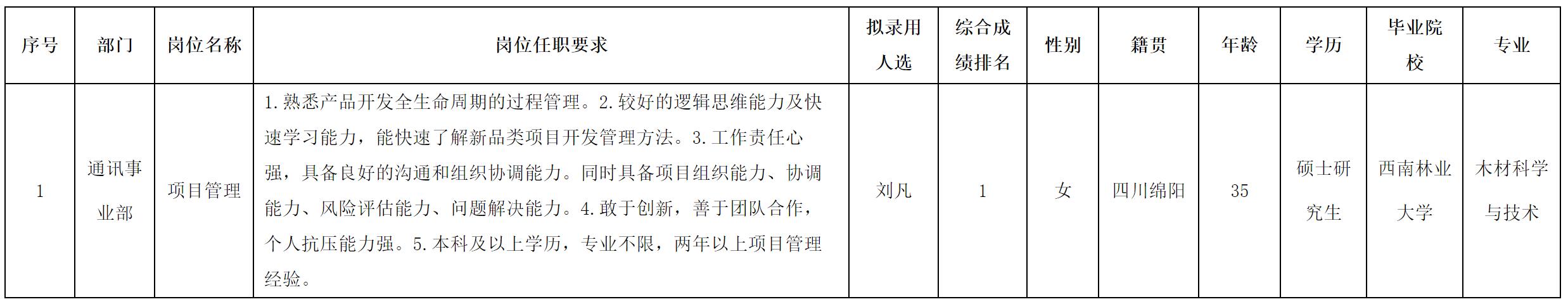 | 序号 | 部门 | 岗位名称 | 岗位任职要求 | 拟录用人选 | 综合成绩排名 | 性别 | 籍贯 | 年龄 | 学历 | 毕业院校 | 专业 |
|---|---|---|---|---|---|---|---|---|---|---|---|
| 1 | 通讯事业部 | 项目管理 | 1.熟悉产品开发全生命周期的过程管理。2.较好的逻辑思维能力及快速学习能力，能快速了解新品类项目开发管理方法。3.工作责任心强，具备良好的沟通和组织协调能力。同时具备项目组织能力、协调能力、风险评估能力、问题解决能力。4.敢于创新，善于团队合作，个人抗压能力强。5.本科及以上学历，专业不限，两年以上项目管理经验。 | 刘凡 | 1 | 女 | 四川绵阳 | 35 | 硕士研究生 | 西南林业大学 | 木材科学与技术 |